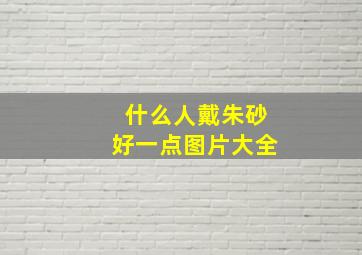 什么人戴朱砂
好一点图片大全